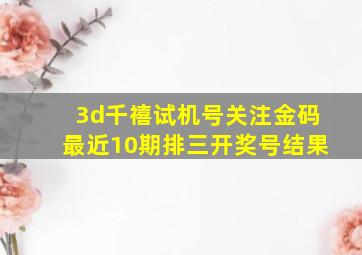 3d千禧试机号关注金码
最近10期排三开奖号结果